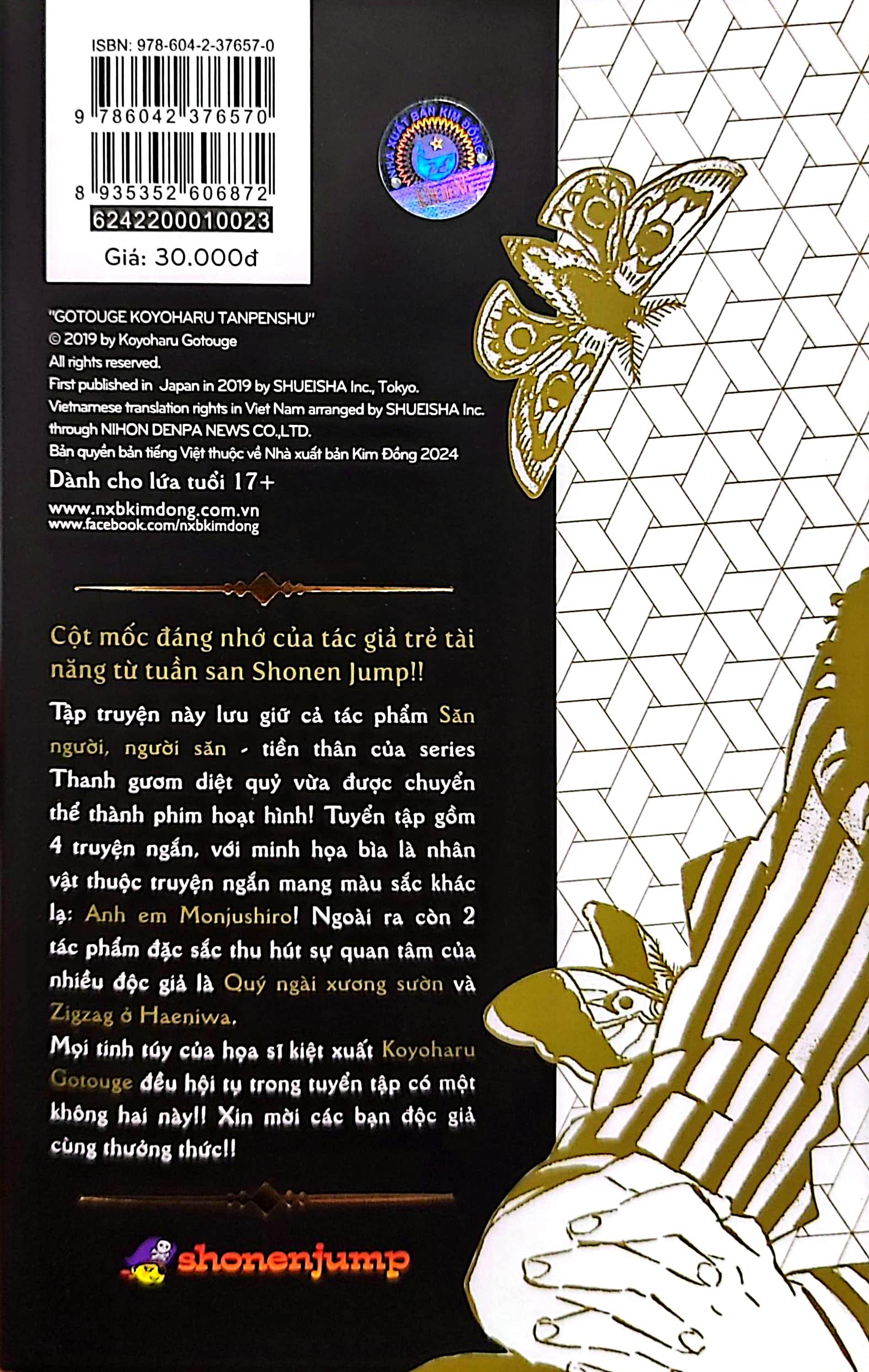 ISBN: 978-604-2-37657-0

9 786042 376570

8 935352 606872

6242200010023

Giá: 30.000đ

NHÀ XUẤT BẢN KIM ĐỒNG

"GOTOUGE KOYOHARU TANPENSHU"
© 2019 by Koyoharu Gotouge
All rights reserved.
First published in Japan in 2019 by SHUEISHA Inc., Tokyo.
Vietnamese translation rights in Viet Nam arranged by SHUEISHA Inc. through NIHON DENPA NEWS CO.,LTD.
Bản quyền bản tiếng Việt thuộc về Nhà xuất bản Kim Đồng 2024

Dành cho lứa tuổi 17+

www.nxbkimdong.com.vn
www.facebook.com/nxbkimdong

Cột mốc đáng nhớ của tác giả trẻ tài năng từ tuần san Shonen Jump!!

Tập truyện này lưu giữ cả tác phẩm Săn người, người săn - tiền thân của series Thanh gươm diệt quỷ vừa được chuyển thể thành phim hoạt hình! Tuyển tập gồm 4 truyện ngắn, với minh họa bìa là nhân vật thuộc truyện ngắn mang màu sắc khác lạ: Anh em Monjushiro! Ngoài ra còn 2 tác phẩm đặc sắc thu hút sự quan tâm của nhiều độc giả là Quý ngài xương sườn và Zigzag ở Haeniwa.

Mọi tinh túy của họa sĩ kiệt xuất Koyoharu Gotouge đều hội tụ trong tuyển tập có một không hai này!! Xin mời các bạn độc giả cùng thưởng thức!!

shonenjump